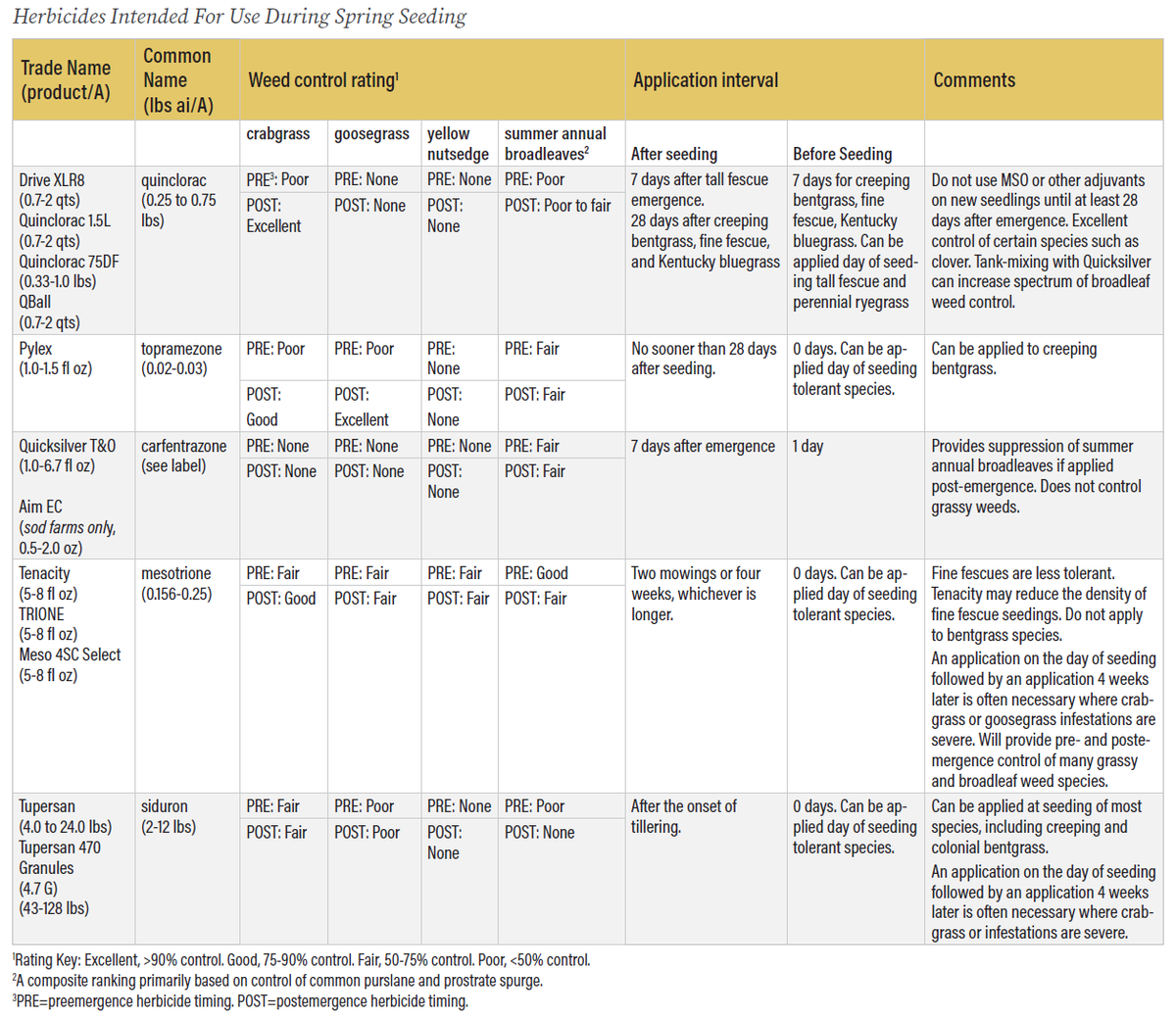 Herbicides Intended For Use During Spring Seeding

| Trade Name (product/A) | Common Name (lbs ai/A) | Weed control rating$^1$ | | | | Application interval | | Comments |
|---|---|---|---|---|---|---|---|---|
| | | crabgrass | goosegrass | yellow nutsedge | summer annual broadleaves$^2$ | After seeding | Before Seeding | |
| Drive XLR8 (0.7-2 qts) Quinclorac 1.5L (0.7-2 qts) Quinclorac 75DF (0.33-1.0 lbs) QBall (0.7-2 qts) | quinclorac (0.25 to 0.75 lbs) | PRE$^3$: Poor POST: Excellent | PRE: None POST: None | PRE: None POST: None | PRE: Poor POST: Poor to fair | 7 days after tall fescue emergence. 28 days after creeping bentgrass, fine fescue, and Kentucky bluegrass | 7 days for creeping bentgrass, fine fescue, Kentucky bluegrass. Can be applied day of seeding tall fescue and perennial ryegrass | Do not use MSO or other adjuvants on new seedlings until at least 28 days after emergence. Excellent control of certain species such as clover. Tank-mixing with Quicksilver can increase spectrum of broadleaf weed control. |
| Pylex (1.0-1.5 fl oz) | topramezone (0.02-0.03) | PRE: Poor POST: Good | PRE: Poor POST: Excellent | PRE: None POST: None | PRE: Fair POST: Fair | No sooner than 28 days after seeding. | 0 days. Can be applied day of seeding tolerant species. | Can be applied to creeping bentgrass. |
| Quicksilver T&O (1.0-6.7 fl oz) Aim EC (sod farms only, 0.5-2.0 oz) | carfentrazone (see label) | PRE: None POST: None | PRE: None POST: None | PRE: None POST: None | PRE: Fair POST: Fair | 7 days after emergence | 1 day | Provides suppression of summer annual broadleaves if applied post-emergence. Does not control grassy weeds. |
| Tenacity (5-8 fl oz) TRIONE (5-8 fl oz) Meso 4SC Select (5-8 fl oz) | mesotrione (0.156-0.25) | PRE: Fair POST: Good | PRE: Fair POST: Fair | PRE: Fair POST: Fair | PRE: Good POST: Fair | Two mowings or four weeks, whichever is longer. | 0 days. Can be applied day of seeding tolerant species. | Fine fescues are less tolerant. Tenacity may reduce the density of fine fescue seedings. Do not apply to bentgrass species. An application on the day of seeding followed by an application 4 weeks later is often necessary where crabgrass or goosegrass infestations are severe. Will provide pre- and postemergence control of many grassy and broadleaf weed species. |
| Tupersan (4.0 to 24.0 lbs) Tupersan 470 Granules (4.7 G) (43-128 lbs) | siduron (2-12 lbs) | PRE: Fair POST: Fair | PRE: Poor POST: Poor | PRE: None POST: None | PRE: Poor POST: None | After the onset of tillering. | 0 days. Can be applied day of seeding tolerant species. | Can be applied at seeding of most species, including creeping and colonial bentgrass. An application on the day of seeding followed by an application 4 weeks later is often necessary where crabgrass or infestations are severe. |

$^1$Rating Key: Excellent, >90% control. Good, 75-90% control. Fair, 50-75% control. Poor, <50% control.
$^2$A composite ranking primarily based on control of common purslane and prostrate spurge.
$^3$PRE=preemergence herbicide timing. POST=postemergence herbicide timing.